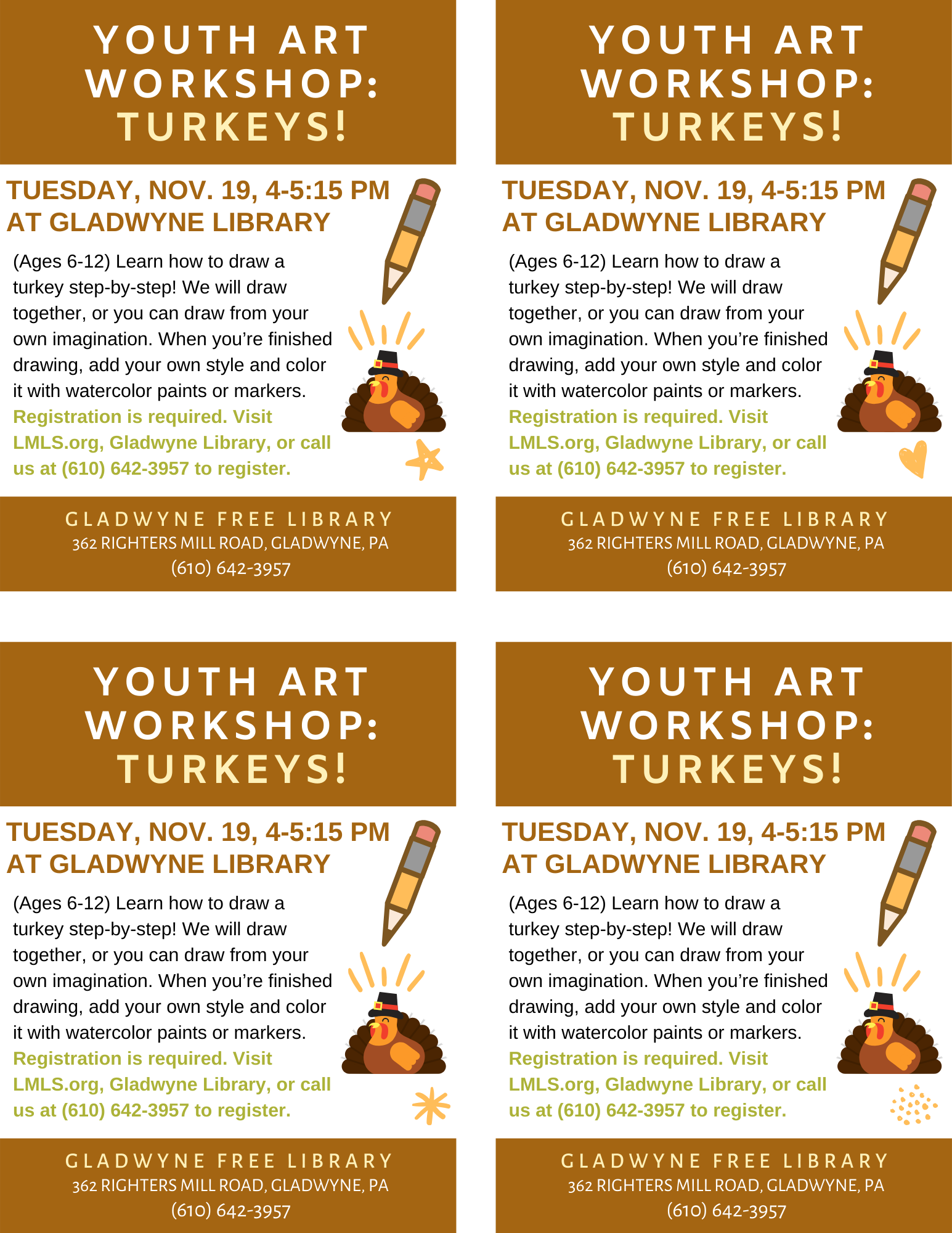 YOUTH ART WORKSHOP: TURKEYS!

TUESDAY, NOV. 19, 4-5:15 PM AT GLADWYNE LIBRARY

(Ages 6-12) Learn how to draw a turkey step-by-step! We will draw together, or you can draw from your own imagination. When you're finished drawing, add your own style and color it with watercolor paints or markers. Registration is required. Visit LMLS.org, Gladwyne Library, or call us at (610) 642-3957 to register.

GLADWYNE FREE LIBRARY
362 RIGHTERS MILL ROAD, GLADWYNE, PA
(610) 642-3957

YOUTH ART WORKSHOP: TURKEYS!

TUESDAY, NOV. 19, 4-5:15 PM AT GLADWYNE LIBRARY

(Ages 6-12) Learn how to draw a turkey step-by-step! We will draw together, or you can draw from your own imagination. When you're finished drawing, add your own style and color it with watercolor paints or markers. Registration is required. Visit LMLS.org, Gladwyne Library, or call us at (610) 642-3957 to register.

GLADWYNE FREE LIBRARY
362 RIGHTERS MILL ROAD, GLADWYNE, PA
(610) 642-3957

YOUTH ART WORKSHOP: TURKEYS!

TUESDAY, NOV. 19, 4-5:15 PM AT GLADWYNE LIBRARY

(Ages 6-12) Learn how to draw a turkey step-by-step! We will draw together, or you can draw from your own imagination. When you're finished drawing, add your own style and color it with watercolor paints or markers. Registration is required. Visit LMLS.org, Gladwyne Library, or call us at (610) 642-3957 to register.

GLADWYNE FREE LIBRARY
362 RIGHTERS MILL ROAD, GLADWYNE, PA
(610) 642-3957

YOUTH ART WORKSHOP: TURKEYS!

TUESDAY, NOV. 19, 4-5:15 PM AT GLADWYNE LIBRARY

(Ages 6-12) Learn how to draw a turkey step-by-step! We will draw together, or you can draw from your own imagination. When you're finished drawing, add your own style and color it with watercolor paints or markers. Registration is required. Visit LMLS.org, Gladwyne Library, or call us at (610) 642-3957 to register.

GLADWYNE FREE LIBRARY
362 RIGHTERS MILL ROAD, GLADWYNE, PA
(610) 642-3957